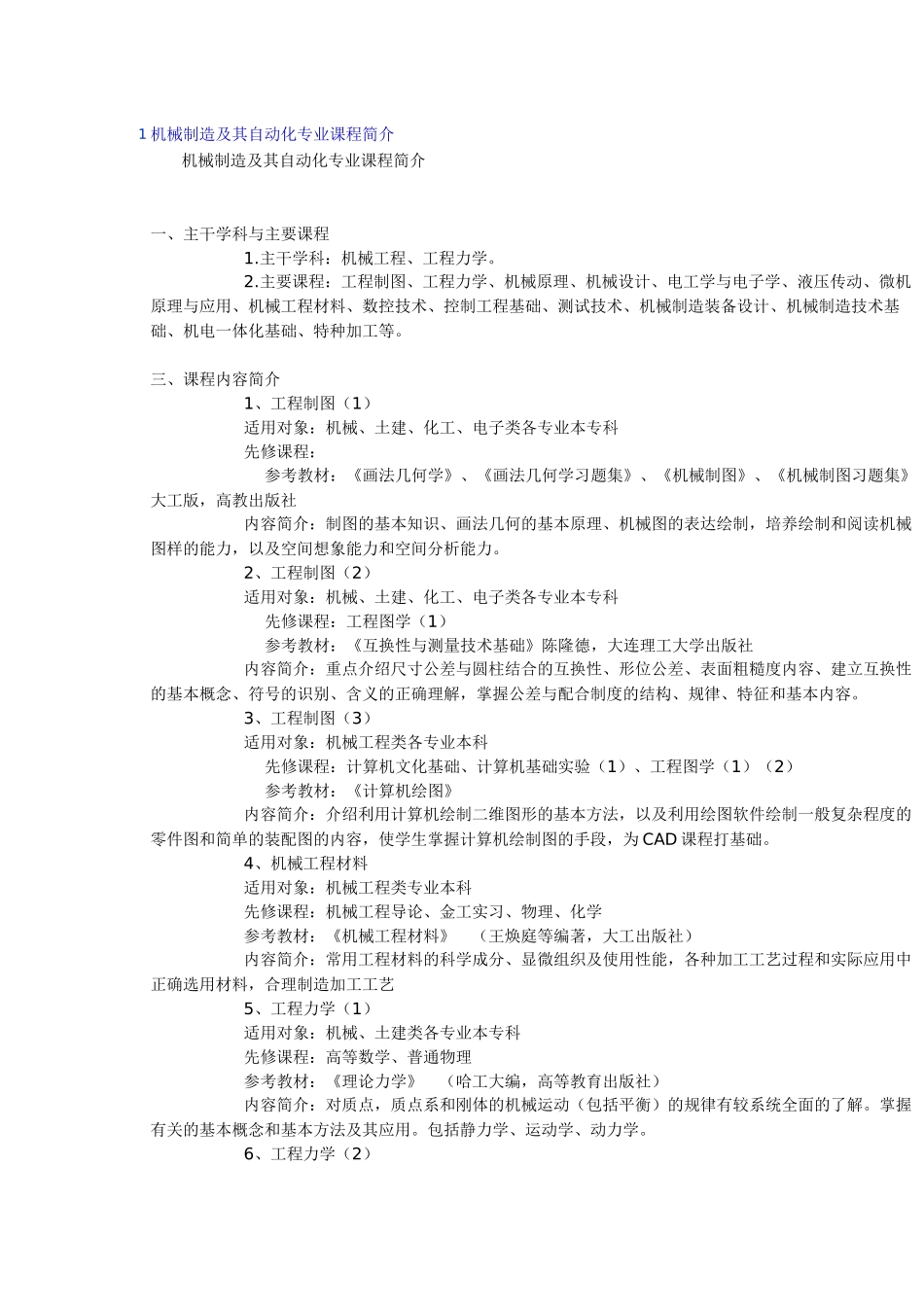 1 机械制造及其自动化专业课程简介

机械制造及其自动化专业课程简介

一、主干学科与主要课程

1.主干学科：机械工程、工程力学。

2.主要课程：工程制图、工程力学、机械原理、机械设计、电工学与电子学、液压传动、微机原理与应用、机械工程材料、数控技术、控制工程基础、测试技术、机械制造装备设计、机械制造技术基础、机电一体化基础、特种加工等。

三、课程内容简介

1、工程制图（1）

适用对象：机械、土建、化工、电子类各专业本专科

先修课程：

参考教材：《画法几何学》、《画法几何学习题集》、《机械制图》、《机械制图习题集》大工版，高教出版社

内容简介：制图的基本知识、画法几何的基本原理、机械图的表达绘制，培养绘制和阅读机械图样的能力，以及空间想象能力和空间分析能力。

2、工程制图（2）

适用对象：机械、土建、化工、电子类各专业本专科

先修课程：工程图学（1）

参考教材：《互换性与测量技术基础》陈隆德，大连理工大学出版社

内容简介：重点介绍尺寸公差与圆柱结合的互换性、形位公差、表面粗糙度内容、建立互换性的基本概念、符号的识别、含义的正确理解，掌握公差与配合制度的结构、规律、特征和基本内容。

3、工程制图（3）

适用对象：机械工程类各专业本科

先修课程：计算机文化基础、计算机基础实验（1）、工程图学（1）（2）

参考教材：《计算机绘图》

内容简介：介绍利用计算机绘制二维图形的基本方法，以及利用绘图软件绘制一般复杂程度的零件图和简单的装配图的内容，使学生掌握计算机绘制图的手段，为 CAD 课程打基础。

4、机械工程材料

适用对象：机械工程类专业本科

先修课程：机械工程导论、金工实习、物理、化学

参考教材：《机械工程材料》 （王焕庭等编著，大工出版社）

内容简介：常用工程材料的科学成分、显微组织及使用性能，各种加工工艺过程和实际应用中正确选用材料，合理制造加工工艺

5、工程力学（1）

适用对象：机械、土建类各专业本专科

先修课程：高等数学、普通物理

参考教材：《理论力学》 （哈工大编，高等教育出版社）

内容简介：对质点，质点系和刚体的机械运动（包括平衡）的规律有较系统全面的了解。掌握有关的基本概念和基本方法及其应用。包括静力学、运动学、动力学。

6、工程力学（2）